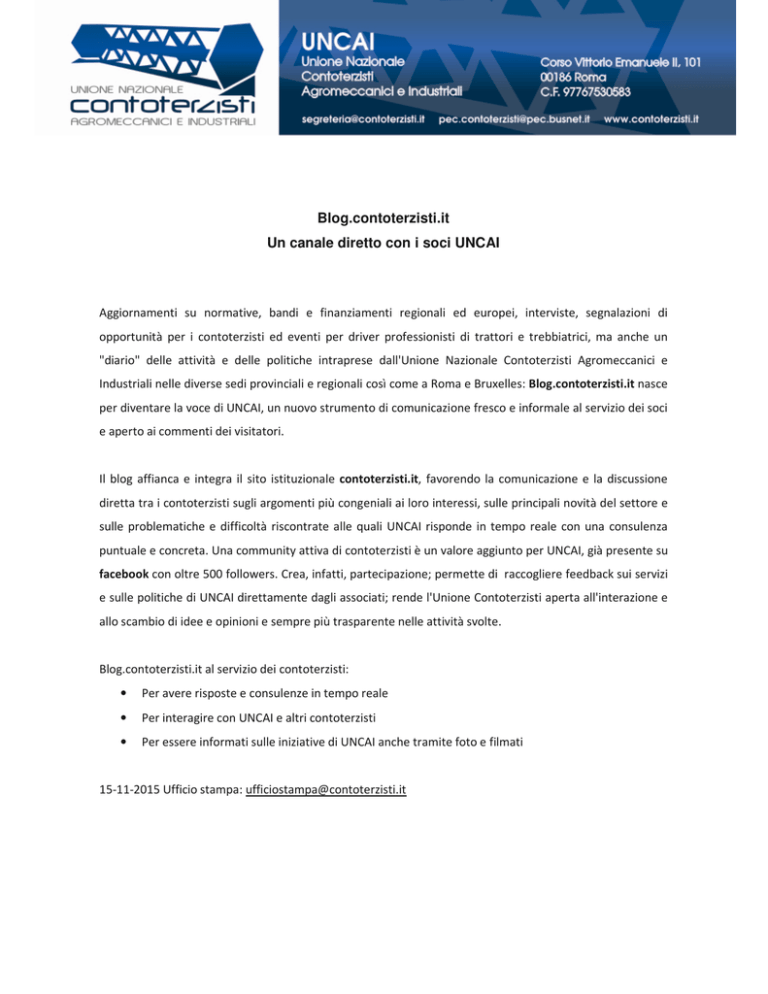 UNIONE NAZIONALE
contoterzisti
AGROMECCANICI E INDUSTRIALI

UNCAI
Unione Nazionale
Contoterzisti
Agromeccanici e Industriali

Corso Vittorio Emanuele II, 101
00186 Roma
C.F. 97767530583

segreteria@contoterzisti.it pec.contoterzisti@pec.busnet.it www.contoterzisti.it

Blog.contoterzisti.it
Un canale diretto con i soci UNCAI

Aggiornamenti su normative, bandi e finanziamenti regionali ed europei, interviste, segnalazioni di opportunità per i contoterzisti ed eventi per driver professionisti di trattori e trebbiatrici, ma anche un "diario" delle attività e delle politiche intraprese dall'Unione Nazionale Contoterzisti Agromeccanici e Industriali nelle diverse sedi provinciali e regionali così come a Roma e Bruxelles: Blog.contoterzisti.it nasce per diventare la voce di UNCAI, un nuovo strumento di comunicazione fresco e informale al servizio dei soci e aperto ai commenti dei visitatori.

Il blog affianca e integra il sito istituzionale contoterzisti.it, favorendo la comunicazione e la discussione diretta tra i contoterzisti sugli argomenti più congeniali ai loro interessi, sulle principali novità del settore e sulle problematiche e difficoltà riscontrate alle quali UNCAI risponde in tempo reale con una consulenza puntuale e concreta. Una community attiva di contoterzisti è un valore aggiunto per UNCAI, già presente su facebook con oltre 500 followers. Crea, infatti, partecipazione; permette di raccogliere feedback sui servizi e sulle politiche di UNCAI direttamente dagli associati; rende l'Unione Contoterzisti aperta all'interazione e allo scambio di idee e opinioni e sempre più trasparente nelle attività svolte.

Blog.contoterzisti.it al servizio dei contoterzisti:
• Per avere risposte e consulenze in tempo reale
• Per interagire con UNCAI e altri contoterzisti
• Per essere informati sulle iniziative di UNCAI anche tramite foto e filmati

15-11-2015 Ufficio stampa: ufficiostampa@contoterzisti.it